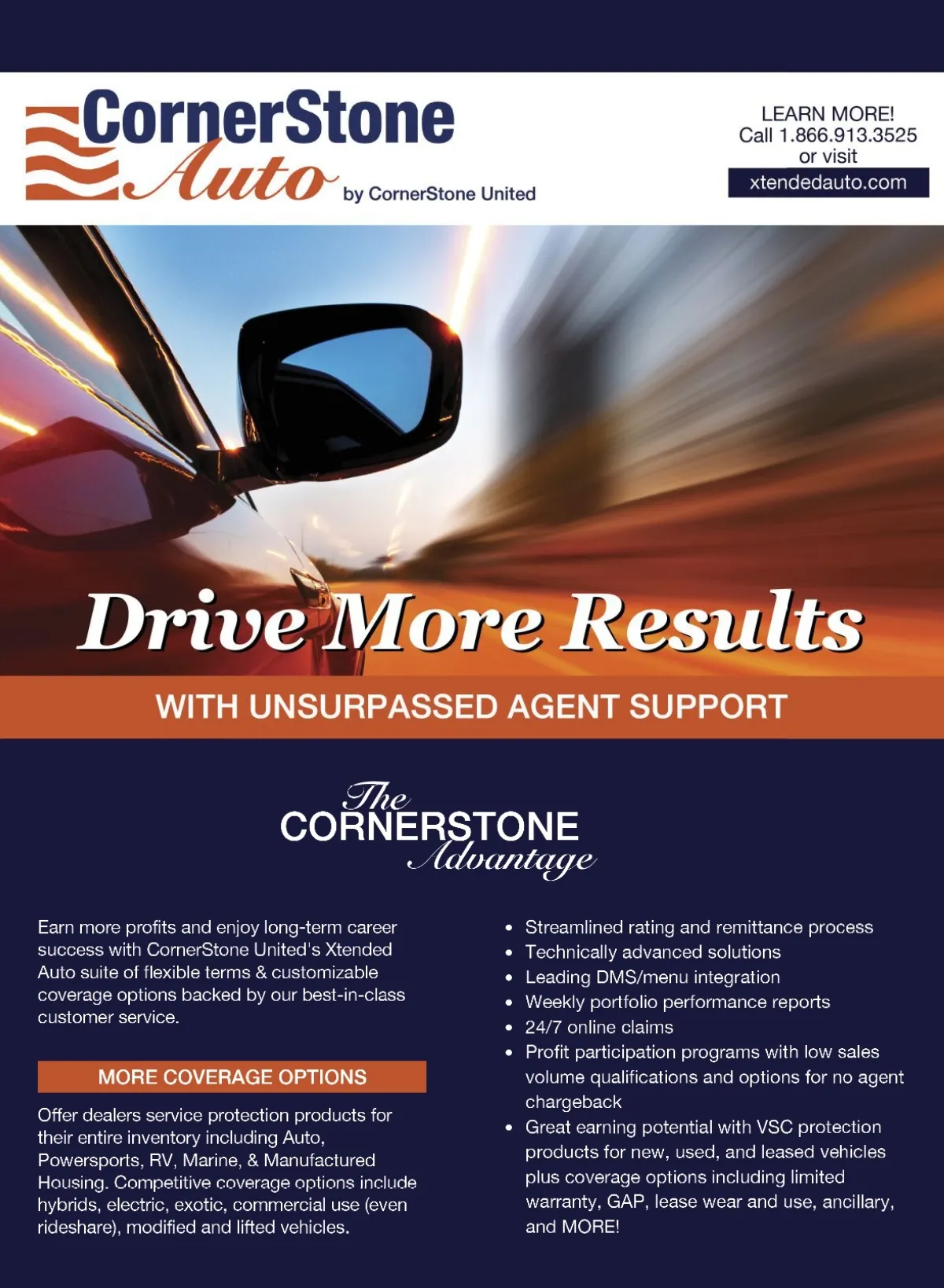 CornerStone Auto by CornerStone United

LEARN MORE!
Call 1.866.913.3525
or visit
xtendedauto.com

Drive More Results

WITH UNSURPASSED AGENT SUPPORT

The CORNERSTONE Advantage

Earn more profits and enjoy long-term career success with CornerStone United's Xtended Auto suite of flexible terms & customizable coverage options backed by our best-in-class customer service.

MORE COVERAGE OPTIONS

Offer dealers service protection products for their entire inventory including Auto, Powersports, RV, Marine, & Manufactured Housing. Competitive coverage options include hybrids, electric, exotic, commercial use (even rideshare), modified and lifted vehicles.

• Streamlined rating and remittance process
• Technically advanced solutions
• Leading DMS/menu integration
• Weekly portfolio performance reports
• 24/7 online claims
• Profit participation programs with low sales volume qualifications and options for no agent chargeback
• Great earning potential with VSC protection products for new, used, and leased vehicles plus coverage options including limited warranty, GAP, lease wear and use, ancillary, and MORE!